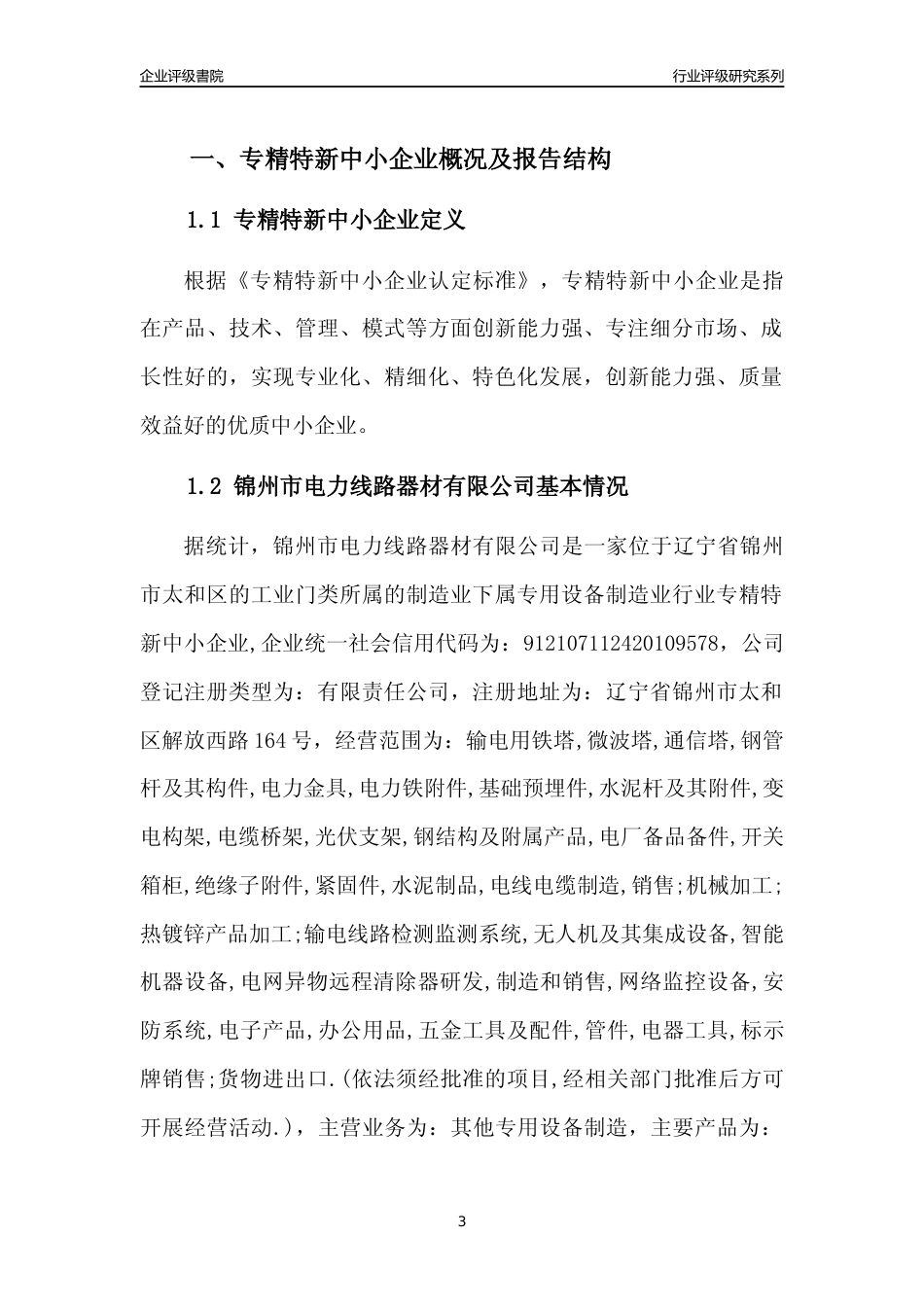 企业评级書院

行业评级研究系列

一、专精特新中小企业概况及报告结构

1.1 专精特新中小企业定义

根据《专精特新中小企业认定标准》，专精特新中小企业是指在产品、技术、管理、模式等方面创新能力强、专注细分市场、成长性好的，实现专业化、精细化、特色化发展，创新能力强、质量效益好的优质中小企业。

1.2 锦州市电力线路器材有限公司基本情况

据统计，锦州市电力线路器材有限公司是一家位于辽宁省锦州市太和区的工业门类所属的制造业下属专用设备制造业行业专精特新中小企业,企业统一社会信用代码为：912107112420109578，公司登记注册类型为：有限责任公司，注册地址为：辽宁省锦州市太和区解放西路164号，经营范围为：输电用铁塔,微波塔,通信塔,钢管杆及其构件,电力金具,电力铁附件,基础预埋件,水泥杆及其附件,变电构架,电缆桥架,光伏支架,钢结构及附属产品,电厂备品备件,开关箱柜,绝缘子附件,紧固件,水泥制品,电线电缆制造,销售;机械加工;热镀锌产品加工;输电线路检测监测系统,无人机及其集成设备,智能机器设备,电网异物远程清除器研发,制造和销售,网络监控设备,安防系统,电子产品,办公用品,五金工具及配件,管件,电器工具,标示牌销售;货物进出口.(依法须经批准的项目,经相关部门批准后方可开展经营活动.)，主营业务为：其他专用设备制造，主要产品为：

3